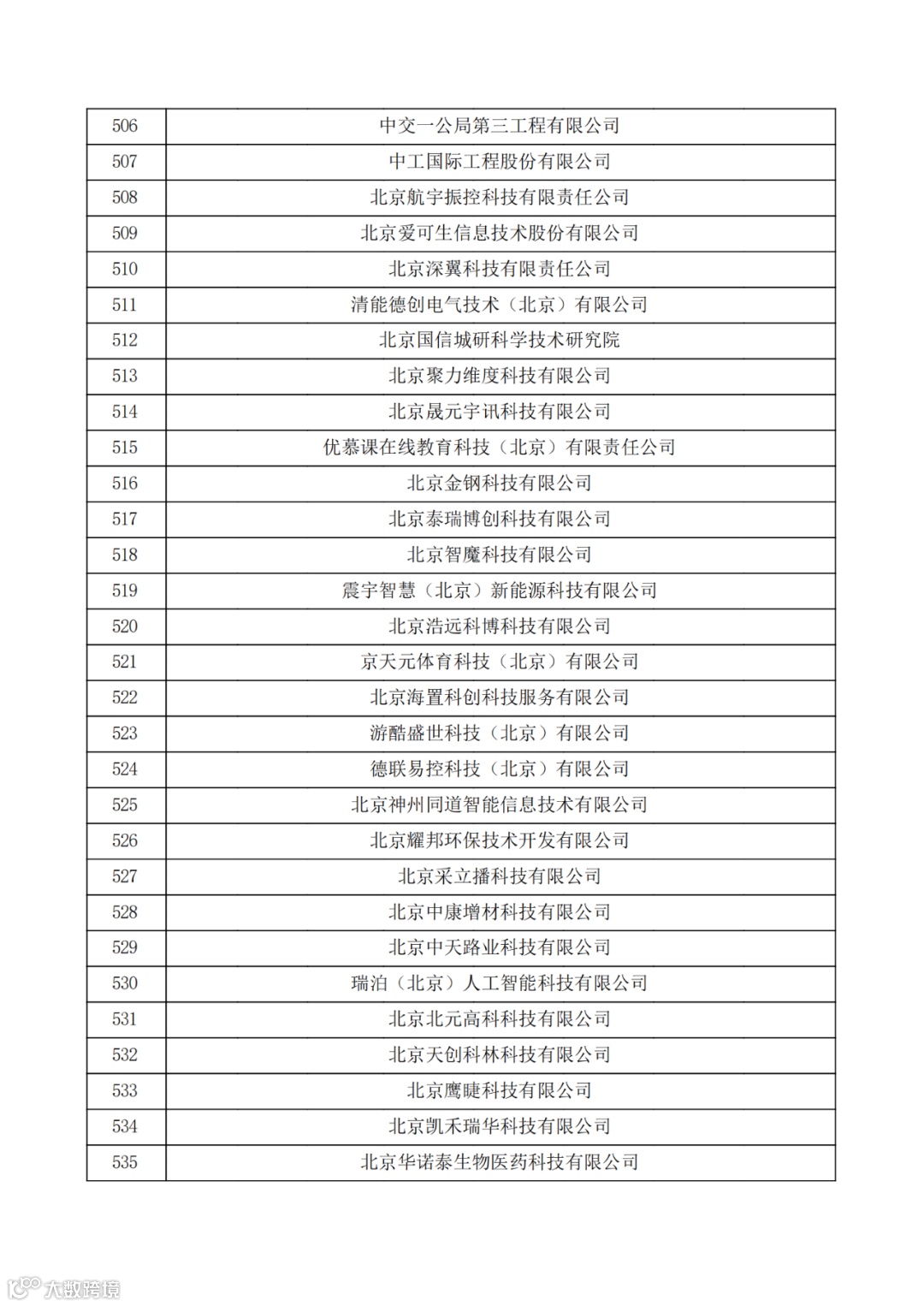 | 506 | 中交一公局第三工程有限公司 |
|---|---|
| 507 | 中工国际工程股份有限公司 |
| 508 | 北京航宇振控科技有限责任公司 |
| 509 | 北京爱可生信息技术股份有限公司 |
| 510 | 北京深翼科技有限责任公司 |
| 511 | 清能德创电气技术（北京）有限公司 |
| 512 | 北京国信城研科学技术研究院 |
| 513 | 北京聚力维度科技有限公司 |
| 514 | 北京晟元宇讯科技有限公司 |
| 515 | 优慕课在线教育科技（北京）有限责任公司 |
| 516 | 北京金钢科技有限公司 |
| 517 | 北京泰瑞博创科技有限公司 |
| 518 | 北京智魔科技有限公司 |
| 519 | 震宇智慧（北京）新能源科技有限公司 |
| 520 | 北京浩远科博科技有限公司 |
| 521 | 京天元体育科技（北京）有限公司 |
| 522 | 北京海置科创科技服务有限公司 |
| 523 | 游酷盛世科技（北京）有限公司 |
| 524 | 德联易控科技（北京）有限公司 |
| 525 | 北京神州同道智能信息技术有限公司 |
| 526 | 北京耀邦环保技术开发有限公司 |
| 527 | 北京采立播科技有限公司 |
| 528 | 北京中康增材科技有限公司 |
| 529 | 北京中天路业科技有限公司 |
| 530 | 瑞泊（北京）人工智能科技有限公司 |
| 531 | 北京北元高科科技有限公司 |
| 532 | 北京天创科林科技有限公司 |
| 533 | 北京鹰睫科技有限公司 |
| 534 | 北京凯禾瑞华科技有限公司 |
| 535 | 北京华诺泰生物医药科技有限公司 |

大数跨境